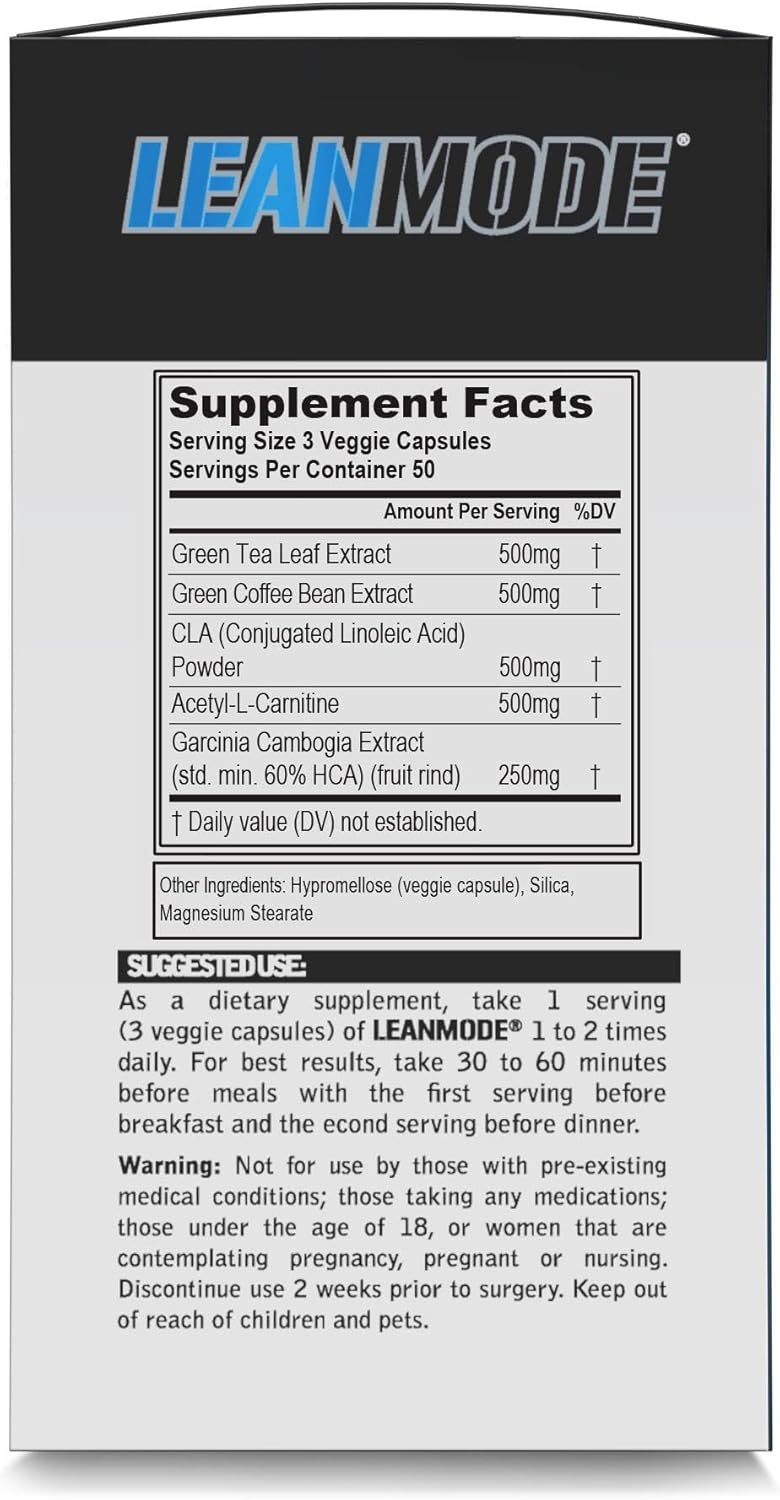 LEANMODE®

Supplement Facts
Serving Size 3 Veggie Capsules
Servings Per Container 50

| | Amount Per Serving | %DV |
|---|---|---|
| Green Tea Leaf Extract | 500mg | † |
| Green Coffee Bean Extract | 500mg | † |
| CLA (Conjugated Linoleic Acid) Powder | 500mg | † |
| Acetyl-L-Carnitine | 500mg | † |
| Garcinia Cambogia Extract (std. min. 60% HCA) (fruit rind) | 250mg | † |

† Daily value (DV) not established.

Other Ingredients: Hypromellose (veggie capsule), Silica, Magnesium Stearate

SUGGESTED USE:
As a dietary supplement, take 1 serving (3 veggie capsules) of LEANMODE® 1 to 2 times daily. For best results, take 30 to 60 minutes before meals with the first serving before breakfast and the econd serving before dinner.

Warning: Not for use by those with pre-existing medical conditions; those taking any medications; those under the age of 18, or women that are contemplating pregnancy, pregnant or nursing. Discontinue use 2 weeks prior to surgery. Keep out of reach of children and pets.